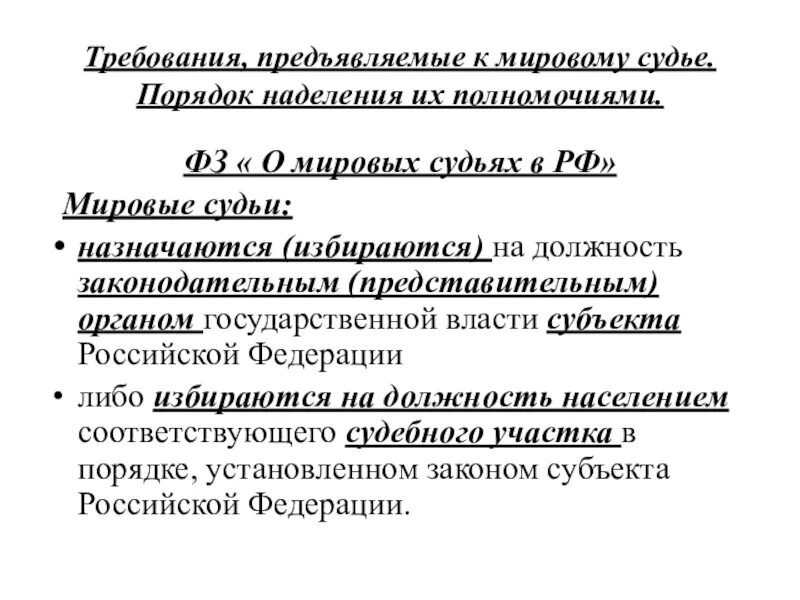 Требования, предъявляемые к мировому судье. Порядок наделения их полномочиями.

ФЗ « О мировых судьях в РФ»

Мировые судьи:

• назначаются (избираются) на должность законодательным (представительным) органом государственной власти субъекта Российской Федерации

• либо избираются на должность населением соответствующего судебного участка в порядке, установленном законом субъекта Российской Федерации.